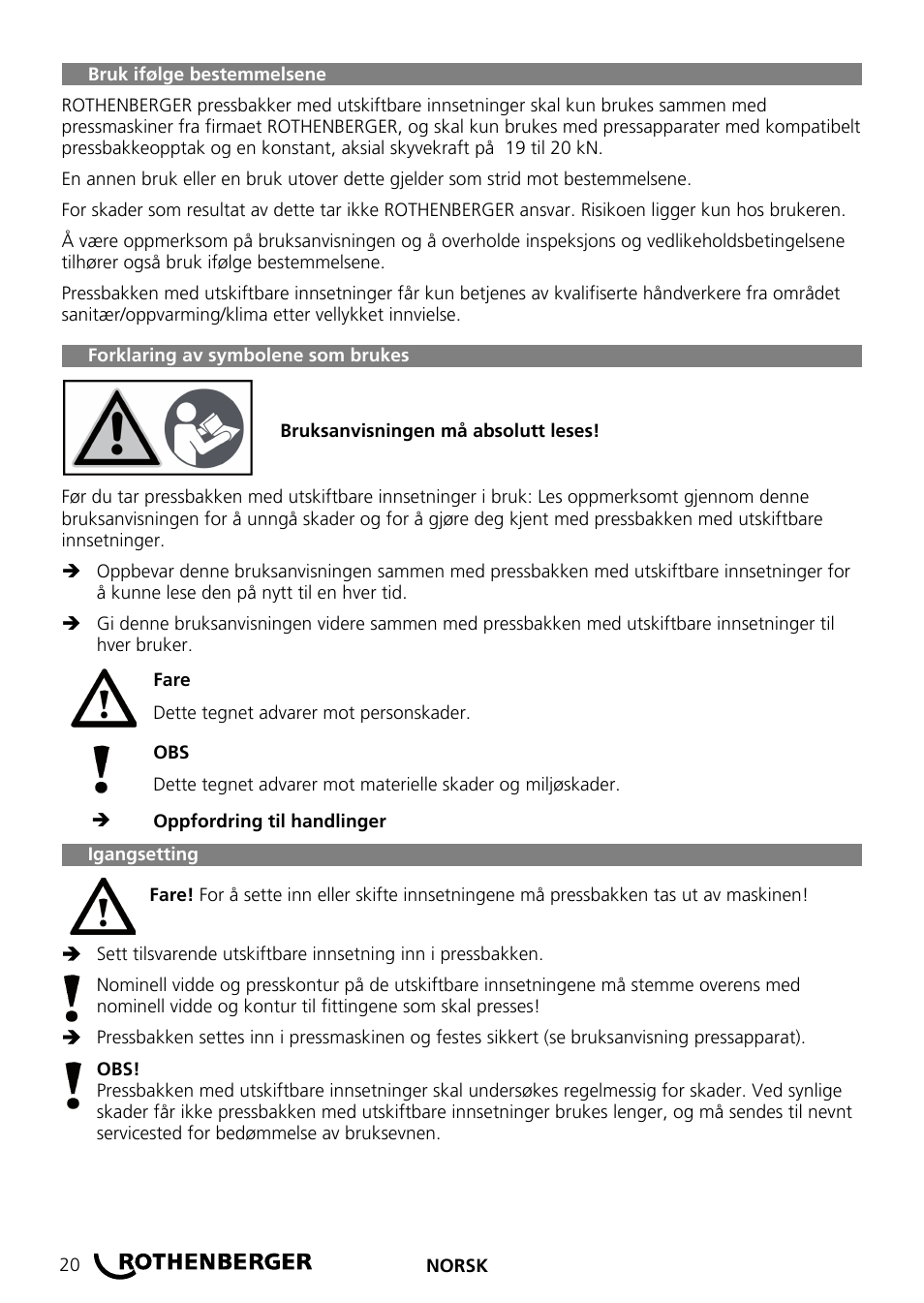 Bruk ifølge bestemmelsene

ROTHENBERGER pressbakker med utskiftbare innsetninger skal kun brukes sammen med pressmaskiner fra firmaet ROTHENBERGER, og skal kun brukes med pressapparater med kompatibelt pressbakkeopptak og en konstant, aksial skyvekraft på 19 til 20 kN.

En annen bruk eller en bruk utover dette gjelder som strid mot bestemmelsene.

For skader som resultat av dette tar ikke ROTHENBERGER ansvar. Risikoen ligger kun hos brukeren.

Å være oppmerksom på bruksanvisningen og å overholde inspeksjons og vedlikeholdsbetingelsene tilhører også bruk ifølge bestemmelsene.

Pressbakken med utskiftbare innsetninger får kun betjenes av kvalifiserte håndverkere fra området sanitær/oppvarming/klima etter vellykket innvielse.

Forklaring av symbolene som brukes

Bruksanvisningen må absolutt leses!

Før du tar pressbakken med utskiftbare innsetninger i bruk: Les oppmerksomt gjennom denne bruksanvisningen for å unngå skader og for å gjøre deg kjent med pressbakken med utskiftbare innsetninger.

➔ Oppbevar denne bruksanvisningen sammen med pressbakken med utskiftbare innsetninger for å kunne lese den på nytt til en hver tid.

➔ Gi denne bruksanvisningen videre sammen med pressbakken med utskiftbare innsetninger til hver bruker.

Fare
Dette tegnet advarer mot personskader.

OBS
Dette tegnet advarer mot materielle skader og miljøskader.

➔ Oppfordring til handlinger

Igangsetting

Fare! For å sette inn eller skifte innsetningene må pressbakken tas ut av maskinen!

➔ Sett tilsvarende utskiftbare innsetning inn i pressbakken.

Nominell vidde og presskontur på de utskiftbare innsetningene må stemme overens med nominell vidde og kontur til fittingene som skal presses!

➔ Pressbakken settes inn i pressmaskinen og festes sikkert (se bruksanvisning pressapparat).

OBS!
Pressbakken med utskiftbare innsetninger skal undersøkes regelmessig for skader. Ved synlige skader får ikke pressbakken med utskiftbare innsetninger brukes lenger, og må sendes til nevnt servicested for bedømmelse av bruksevnen.

20 ROTHENBERGER NORSK